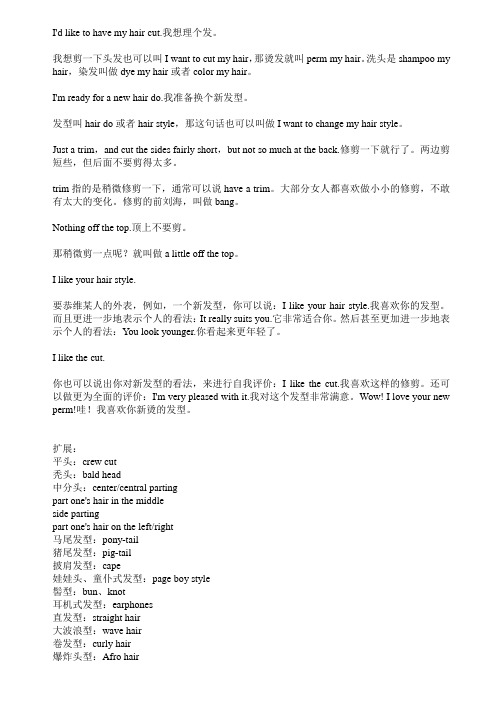 I'd like to have my hair cut.我想理个发。

我想剪一下头发也可以叫 I want to cut my hair，那烫发就叫 perm my hair。洗头是 shampoo my hair，染发叫做 dye my hair 或者 color my hair。

I'm ready for a new hair do.我准备换个新发型。

发型叫 hair do 或者 hair style，那这句话也可以叫做 I want to change my hair style。

Just a trim，and cut the sides fairly short，but not so much at the back.修剪一下就行了。两边剪短些，但后面不要剪得太多。

trim 指的是稍微修剪一下，通常可以说 have a trim。大部分女人都喜欢做小小的修剪，不敢有太大的变化。修剪的前刘海，叫做 bang。

Nothing off the top.顶上不要剪。

那稍微剪一点呢？就叫做 a little off the top。

I like your hair style.

要恭维某人的外表，例如，一个新发型，你可以说：I like your hair style.我喜欢你的发型。而且更进一步地表示个人的看法：It really suits you.它非常适合你。然后甚至更加进一步地表示个人的看法：You look younger.你看起来更年轻了。

I like the cut.

你也可以说出你对新发型的看法，来进行自我评价：I like the cut.我喜欢这样的修剪。还可以做更为全面的评价：I'm very pleased with it.我对这个发型非常满意。Wow! I love your new perm!哇！我喜欢你新烫的发型。

扩展：
平头：crew cut
秃头：bald head
中分头：center/central parting
part one's hair in the middle
side parting
part one's hair on the left/right
马尾发型：pony-tail
猪尾发型：pig-tail
披肩发型：cape
娃娃头、童仆式发型：page boy style
髻型：bun、knot
耳机式发型：earphones
直发型：straight hair
大波浪型：wave hair
卷发型：curly hair
爆炸头型：Afro hair